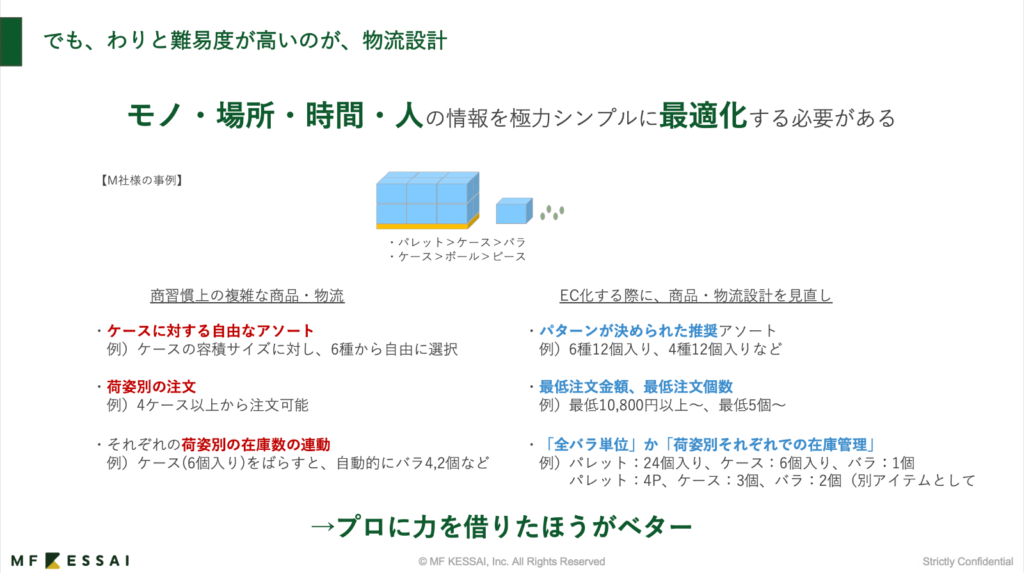 でも、わりと難易度が高いのが、物流設計

モノ・場所・時間・人の情報を極力シンプルに最適化する必要がある

【M社様の事例】

・パレット＞ケース＞バラ
・ケース＞ボール＞ピース

商習慣上の複雑な商品・物流

・ケースに対する自由なアソート
例）ケースの容積サイズに対し、6種から自由に選択

・荷姿別の注文
例）4ケース以上から注文可能

・それぞれの荷姿別の在庫数の連動
例）ケース(6個入り)をばらすと、自動的にバラ4,2個など

EC化する際に、商品・物流設計を見直し

・パターンが決められた推奨アソート
例）6種12個入り、4種12個入りなど

・最低注文金額、最低注文個数
例）最低10,800円以上〜、最低5個〜

・「全バラ単位」か「荷姿別それぞれでの在庫管理」
例）パレット：24個入り、ケース：6個入り、バラ：1個
パレット：4P、ケース：3個、バラ：2個（別アイテムとして

→プロに力を借りたほうがベター

MF KESSAI

© MF KESSAI, Inc. All Rights Reserved

Strictly Confidential